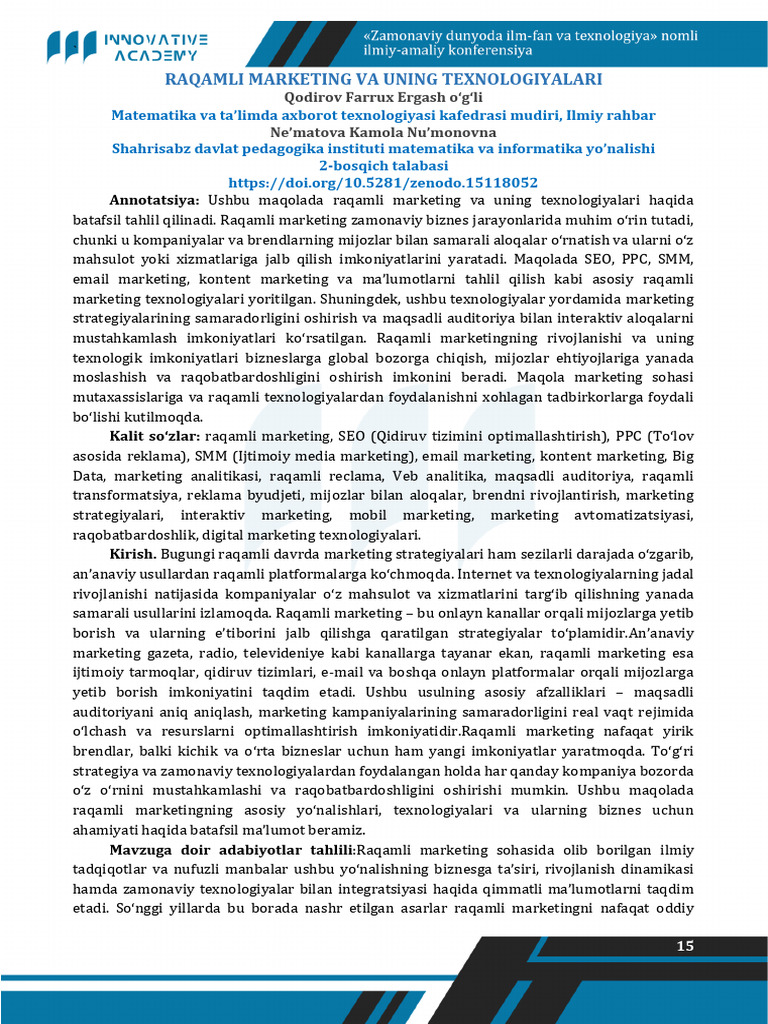 INNOVATIVE ACADEMY

«Zamonaviy dunyoda ilm-fan va texnologiya» nomli ilmiy-amaliy konferensiya

RAQAMLI MARKETING VA UNING TEXNOLOGIYALARI

Qodirov Farrux Ergash o'g'li

Matematika va ta'limda axborot texnologiyasi kafedrasi mudiri, Ilmiy rahbar

Ne'matova Kamola Nu'monovna

Shahrisabz davlat pedagogika instituti matematika va informatika yo'nalishi

2-bosqich talabasi

https://doi.org/10.5281/zenodo.15118052

Annotatsiya: Ushbu maqolada raqamli marketing va uning texnologiyalari haqida batafsil tahlil qilinadi. Raqamli marketing zamonaviy biznes jarayonlarida muhim o'rin tutadi, chunki u kompaniyalar va brendlarning mijozlar bilan samarali aloqalar o'rnatish va ularni o'z mahsulot yoki xizmatlariga jalb qilish imkoniyatlarini yaratadi. Maqolada SEO, PPC, SMM, email marketing, kontent marketing va ma'lumotlarni tahlil qilish kabi asosiy raqamli marketing texnologiyalari yoritilgan. Shuningdek, ushbu texnologiyalar yordamida marketing strategiyalarining samaradorligini oshirish va maqsadli auditoriya bilan interaktiv aloqalarni mustahkamlash imkoniyatlari ko'rsatilgan. Raqamli marketingning rivojlanishi va uning texnologik imkoniyatlari bizneslarga global bozorga chiqish, mijozlar ehtiyojlariga yanada moslashish va raqobatbardoshligini oshirish imkonini beradi. Maqola marketing sohasi mutaxassislariga va raqamli texnologiyalardan foydalanishni xohlagan tadbirkorlarga foydali bo'lishi kutilmoqda.

Kalit so'zlar: raqamli marketing, SEO (Qidiruv tizimini optimallashtirish), PPC (To'lov asosida reklama), SMM (Ijtimoiy media marketing), email marketing, kontent marketing, Big Data, marketing analitikasi, raqamli reclama, Veb analitika, maqsadli auditoriya, raqamli transformatsiya, reklama byudjeti, mijozlar bilan aloqalar, brendni rivojlantirish, marketing strategiyalari, interaktiv marketing, mobil marketing, marketing avtomatizatsiyasi, raqobatbardoshlik, digital marketing texnologiyalari.

Kirish. Bugungi raqamli davrda marketing strategiyalari ham sezilarli darajada o'zgarib, an'anaviy usullardan raqamli platformalarga ko'chmoqda. Internet va texnologiyalarning jadal rivojlanishi natijasida kompaniyalar o'z mahsulot va xizmatlarini targ'ib qilishning yanada samarali usullarini izlamoqda. Raqamli marketing – bu onlayn kanallar orqali mijozlarga yetib borish va ularning e'tiborini jalb qilishga qaratilgan strategiyalar to'plamidir.An'anaviy marketing gazeta, radio, televideniye kabi kanallarga tayanar ekan, raqamli marketing esa ijtimoiy tarmoqlar, qidiruv tizimlari, e-mail va boshqa onlayn platformalar orqali mijozlarga yetib borish imkoniyatini taqdim etadi. Ushbu usulning asosiy afzalliklari – maqsadli auditoriyani aniq aniqlash, marketing kampaniyalarining samaradorligini real vaqt rejimida o'lchash va resurslarni optimallashtirish imkoniyatidir.Raqamli marketing nafaqat yirik brendlar, balki kichik va o'rta bizneslar uchun ham yangi imkoniyatlar yaratmoqda. To'g'ri strategiya va zamonaviy texnologiyalardan foydalangan holda har qanday kompaniya bozorda o'z o'rnini mustahkamlashi va raqobatbardoshligini oshirishi mumkin. Ushbu maqolada raqamli marketingning asosiy yo'nalishlari, texnologiyalari va ularning biznes uchun ahamiyati haqida batafsil ma'lumot beramiz.

Mavzuga doir adabiyotlar tahlili:Raqamli marketing sohasida olib borilgan ilmiy tadqiqotlar va nufuzli manbalar ushbu yo'nalishning biznesga ta'siri, rivojlanish dinamikasi hamda zamonaviy texnologiyalar bilan integratsiyasi haqida qimmatli ma'lumotlarni taqdim etadi. So'nggi yillarda bu borada nashr etilgan asarlar raqamli marketingni nafaqat oddiy

15